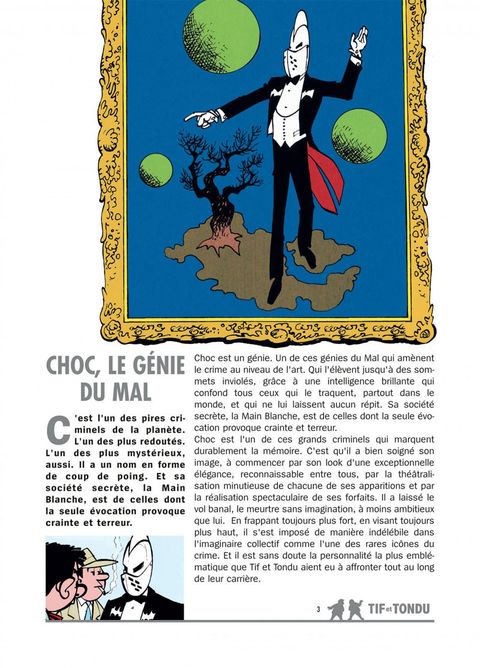 CHOC, LE GÉNIE DU MAL

C'est l'un des pires criminels de la planète. L'un des plus redoutés. L'un des plus mystérieux, aussi. Il a un nom en forme de coup de poing. Et sa société secrète, la Main Blanche, est de celles dont la seule évocation provoque crainte et terreur.

Choc est un génie. Un de ces génies du Mal qui amènent le crime au niveau de l'art. Qui l'élèvent jusqu'à des sommets inviolés, grâce à une intelligence brillante qui confond tous ceux qui le traquent, partout dans le monde, et qui ne lui laissent aucun répit. Sa société secrète, la Main Blanche, est de celles dont la seule évocation provoque crainte et terreur.
Choc est l'un de ces grands criminels qui marquent durablement la mémoire. C'est qu'il a bien soigné son image, à commencer par son look d'une exceptionnelle élégance, reconnaissable entre tous, par la théâtralisation minutieuse de chacune de ses apparitions et par la réalisation spectaculaire de ses forfaits. Il a laissé le vol banal, le meurtre sans imagination, à moins ambitieux que lui. En frappant toujours plus fort, en visant toujours plus haut, il s'est imposé de manière indélébile dans l'imaginaire collectif comme l'une des rares icônes du crime. Et il est sans doute la personnalité la plus emblématique que Tif et Tondu aient eu à affronter tout au long de leur carrière.

3 TIF et TONDU